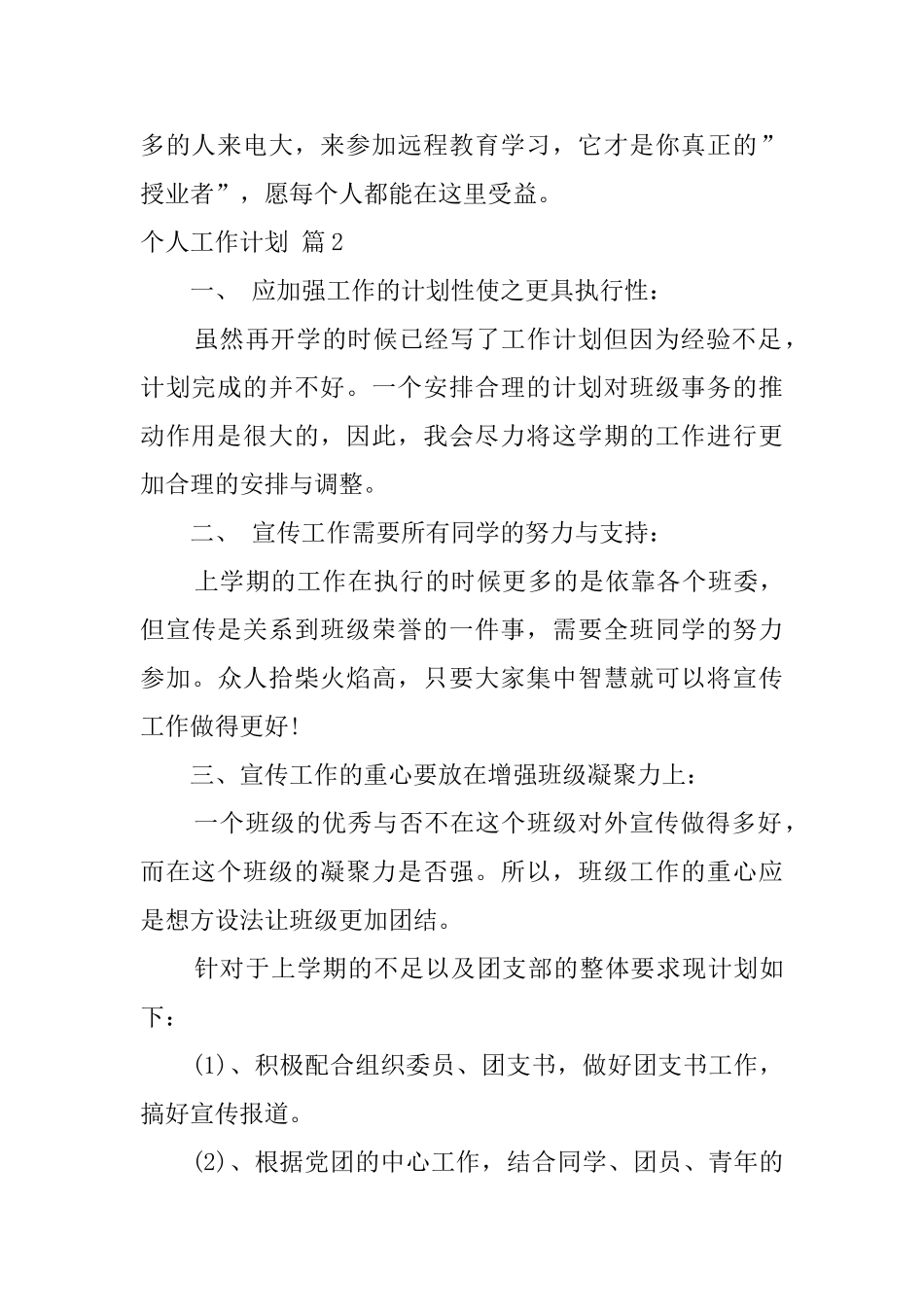 多的人来电大，来参加远程教育学习，它才是你真正的”授业者”，愿每个人都能在这里受益。

个人工作计划 篇2

一、 应加强工作的计划性使之更具执行性：

虽然再开学的时候已经写了工作计划但因为经验不足，计划完成的并不好。一个安排合理的计划对班级事务的推动作用是很大的，因此，我会尽力将这学期的工作进行更加合理的安排与调整。

二、 宣传工作需要所有同学的努力与支持：

上学期的工作在执行的时候更多的是依靠各个班委，但宣传是关系到班级荣誉的一件事，需要全班同学的努力参加。众人拾柴火焰高，只要大家集中智慧就可以将宣传工作做得更好!

三、宣传工作的重心要放在增强班级凝聚力上：

一个班级的优秀与否不在这个班级对外宣传做得多好，而在这个班级的凝聚力是否强。所以，班级工作的重心应是想方设法让班级更加团结。

针对于上学期的不足以及团支部的整体要求现计划如下：

(1)、积极配合组织委员、团支书，做好团支书工作，搞好宣传报道。

(2)、根据党团的中心工作，结合同学、团员、青年的